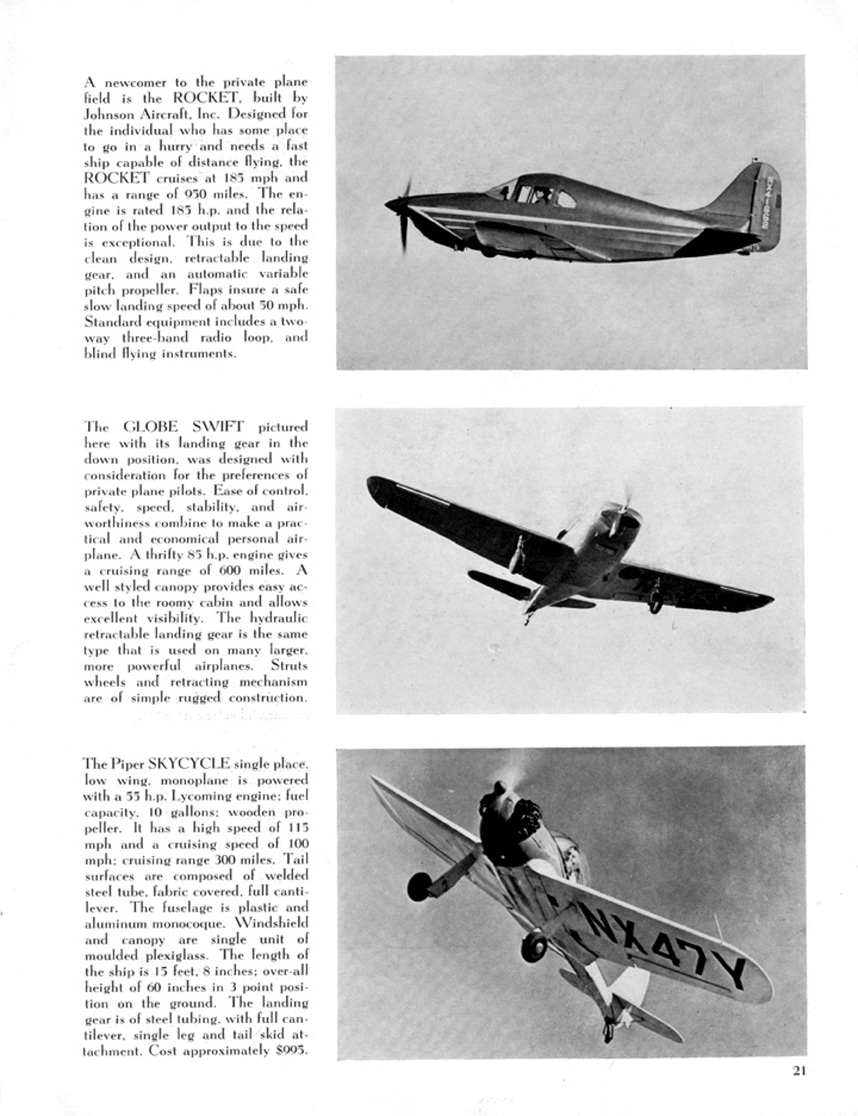 A newcomer to the private plane field is the ROCKET, built by Johnson Aircraft, Inc. Designed for the individual who has some place to go in a hurry and needs a fast ship capable of distance flying, the ROCKET cruises at 185 mph and has a range of 950 miles. The engine is rated 185 h.p. and the relation of the power output to the speed is exceptional. This is due to the clean design, retractable landing gear, and an automatic variable pitch propeller. Flaps insure a safe slow landing speed of about 50 mph. Standard equipment includes a two-way three-band radio loop, and blind flying instruments.

The GLOBE SWIFT pictured here with its landing gear in the down position, was designed with consideration for the preferences of private plane pilots. Ease of control, safety, speed, stability, and airworthiness combine to make a practical and economical personal airplane. A thrifty 85 h.p. engine gives a cruising range of 600 miles. A well styled canopy provides easy access to the roomy cabin and allows excellent visibility. The hydraulic retractable landing gear is the same type that is used on many larger, more powerful airplanes. Struts wheels and retracting mechanism are of simple rugged construction.

The Piper SKYCYCLE single place, low wing, monoplane is powered with a 55 h.p. Lycoming engine; fuel capacity, 10 gallons; wooden propeller. It has a high speed of 115 mph and a cruising speed of 100 mph; cruising range 300 miles. Tail surfaces are composed of welded steel tube, fabric covered, full cantilever. The fuselage is plastic and aluminum monocoque. Windshield and canopy are single unit of moulded plexiglass. The length of the ship is 15 feet, 8 inches; over-all height of 60 inches in 3 point position on the ground. The landing gear is of steel tubing, with full cantilever, single leg and tail skid attachment. Cost approximately $995.

NX47Y

21